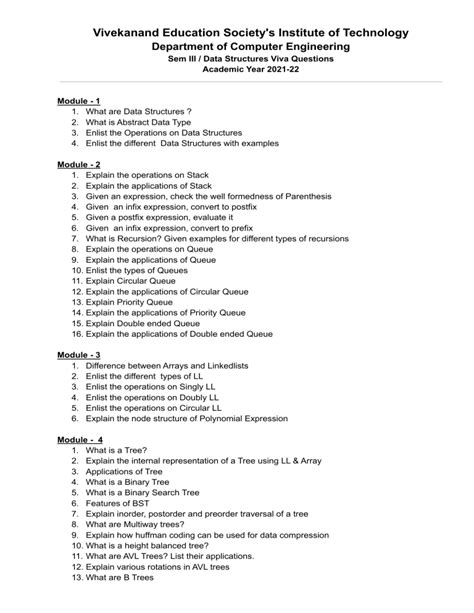 Vivekanand Education Society's Institute of Technology
Department of Computer Engineering
Sem III / Data Structures Viva Questions
Academic Year 2021-22

Module - 1
1. What are Data Structures ?
2. What is Abstract Data Type
3. Enlist the Operations on Data Structures
4. Enlist the different Data Structures with examples

Module - 2
1. Explain the operations on Stack
2. Explain the applications of Stack
3. Given an expression, check the well formedness of Parenthesis
4. Given an infix expression, convert to postfix
5. Given a postfix expression, evaluate it
6. Given an infix expression, convert to prefix
7. What is Recursion? Given examples for different types of recursions
8. Explain the operations on Queue
9. Explain the applications of Queue
10. Enlist the types of Queues
11. Explain Circular Queue
12. Explain the applications of Circular Queue
13. Explain Priority Queue
14. Explain the applications of Priority Queue
15. Explain Double ended Queue
16. Explain the applications of Double ended Queue

Module - 3
1. Difference between Arrays and Linkedlists
2. Enlist the different types of LL
3. Enlist the operations on Singly LL
4. Enlist the operations on Doubly LL
5. Enlist the operations on Circular LL
6. Explain the node structure of Polynomial Expression

Module - 4
1. What is a Tree?
2. Explain the internal representation of a Tree using LL & Array
3. Applications of Tree
4. What is a Binary Tree
5. What is a Binary Search Tree
6. Features of BST
7. Explain inorder, postorder and preorder traversal of a tree
8. What are Multiway trees?
9. Explain how huffman coding can be used for data compression
10. What is a height balanced tree?
11. What are AVL Trees? List their applications.
12. Explain various rotations in AVL trees
13. What are B Trees